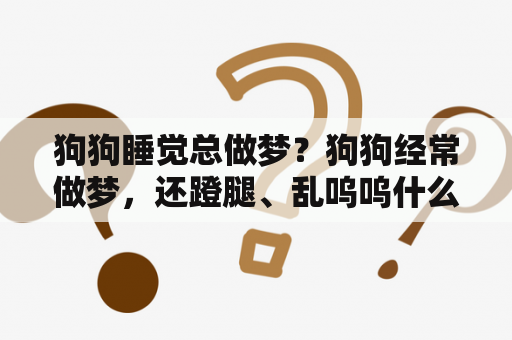 狗狗睡觉总做梦？狗狗经常做梦，还蹬腿、乱呜呜什么